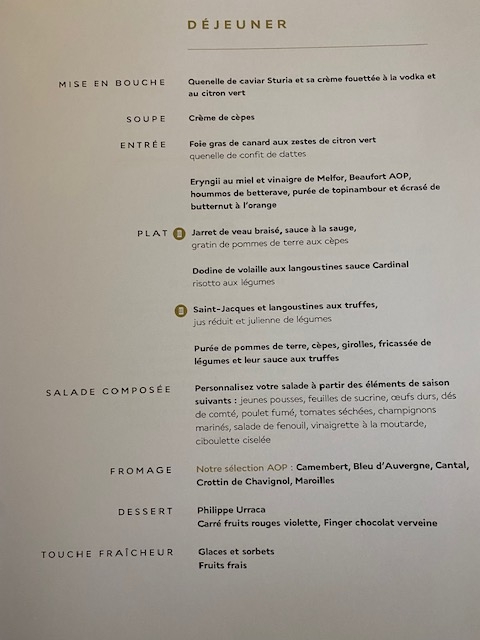 DÉJEUNER

MISE EN BOUCHE
Quenelle de caviar Sturia et sa crème fouettée à la vodka et au citron vert

SOUPE
Crème de cèpes

ENTRÉE
Foie gras de canard aux zestes de citron vert
quenelle de confit de dattes

Eryngii au miel et vinaigre de Melfor, Beaufort AOP, hoummos de betterave, purée de topinambour et écrasé de butternut à l'orange

PLAT
Jarret de veau braisé, sauce à la sauge,
gratin de pommes de terre aux cèpes

Dodine de volaille aux langoustines sauce Cardinal
risotto aux légumes

Saint-Jacques et langoustines aux truffes,
jus réduit et julienne de légumes

Purée de pommes de terre, cèpes, girolles, fricassée de légumes et leur sauce aux truffes

SALADE COMPOSÉE
Personnalisez votre salade à partir des éléments de saison suivants : jeunes pousses, feuilles de sucrine, œufs durs, dés de comté, poulet fumé, tomates séchées, champignons marinés, salade de fenouil, vinaigrette à la moutarde, ciboulette ciselée

FROMAGE
Notre sélection AOP : Camembert, Bleu d'Auvergne, Cantal, Crottin de Chavignol, Maroilles

DESSERT
Philippe Urraca
Carré fruits rouges violette, Finger chocolat verveine

TOUCHE FRAÎCHEUR
Glaces et sorbets
Fruits frais